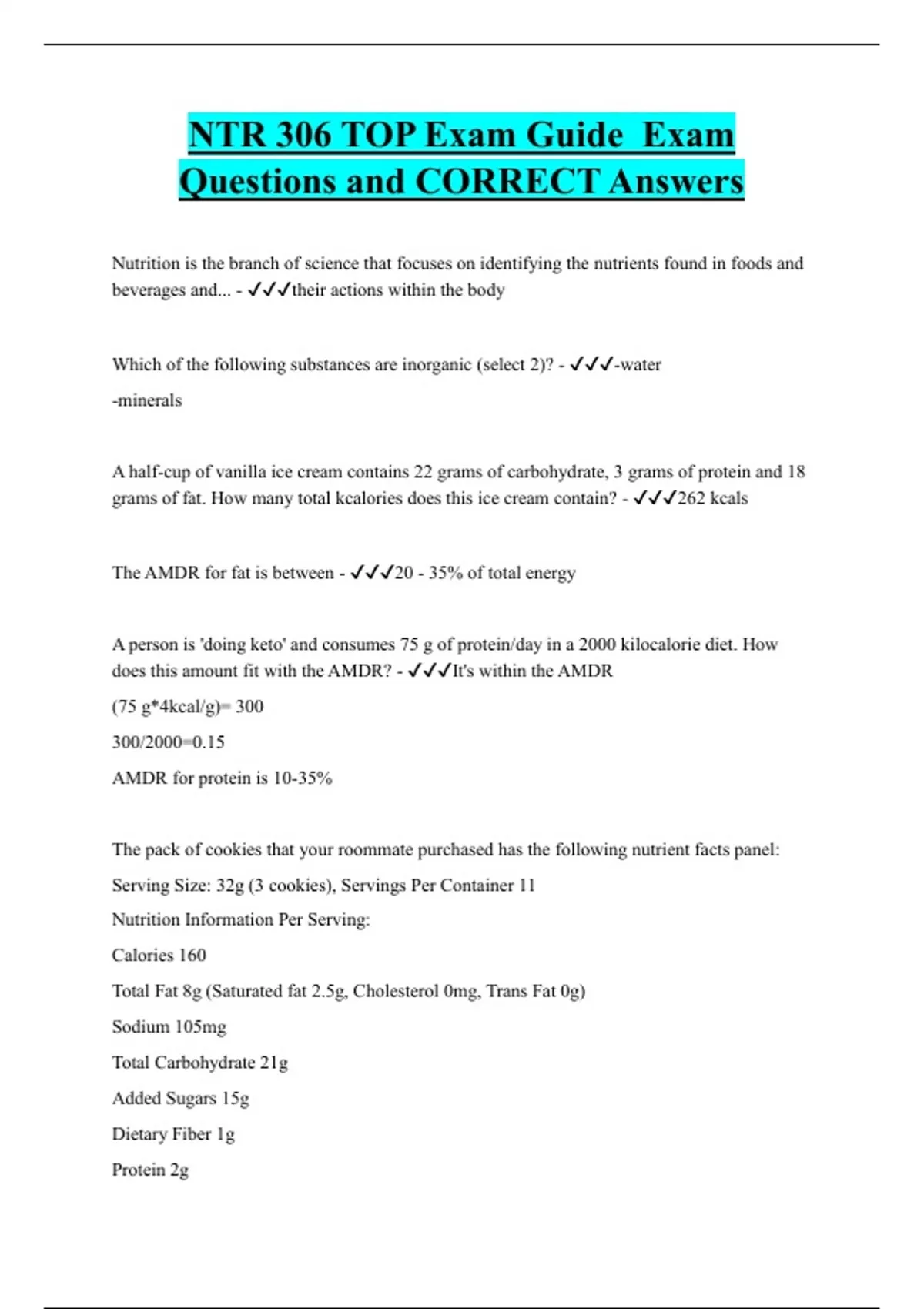 NTR 306 TOP Exam Guide Exam Questions and CORRECT Answers

Nutrition is the branch of science that focuses on identifying the nutrients found in foods and beverages and... - ✓✓✓their actions within the body

Which of the following substances are inorganic (select 2)? - ✓✓✓-water

-minerals

A half-cup of vanilla ice cream contains 22 grams of carbohydrate, 3 grams of protein and 18 grams of fat. How many total kcalories does this ice cream contain? - ✓✓✓262 kcals

The AMDR for fat is between - ✓✓✓20 - 35% of total energy

A person is 'doing keto' and consumes 75 g of protein/day in a 2000 kilocalorie diet. How does this amount fit with the AMDR? - ✓✓✓It's within the AMDR

(75 g*4kcal/g)= 300

300/2000=0.15

AMDR for protein is 10-35%

The pack of cookies that your roommate purchased has the following nutrient facts panel:

Serving Size: 32g (3 cookies), Servings Per Container 11

Nutrition Information Per Serving:

Calories 160

Total Fat 8g (Saturated fat 2.5g, Cholesterol 0mg, Trans Fat 0g)

Sodium 105mg

Total Carbohydrate 21g

Added Sugars 15g

Dietary Fiber 1g

Protein 2g